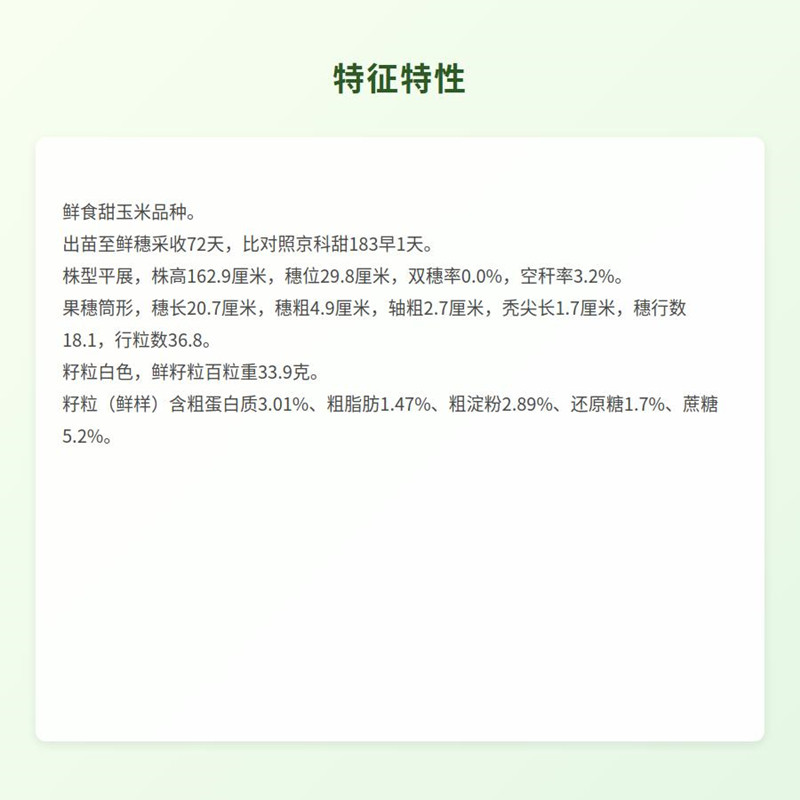 特征特性

鲜食甜玉米品种。
出苗至鲜穗采收72天，比对照京科甜183早1天。
株型平展，株高162.9厘米，穗位29.8厘米，双穗率0.0%，空秆率3.2%。
果穗筒形，穗长20.7厘米，穗粗4.9厘米，轴粗2.7厘米，秃尖长1.7厘米，穗行数18.1，行粒数36.8。
籽粒白色，鲜籽粒百粒重33.9克。
籽粒（鲜样）含粗蛋白质3.01%、粗脂肪1.47%、粗淀粉2.89%、还原糖1.7%、蔗糖5.2%。